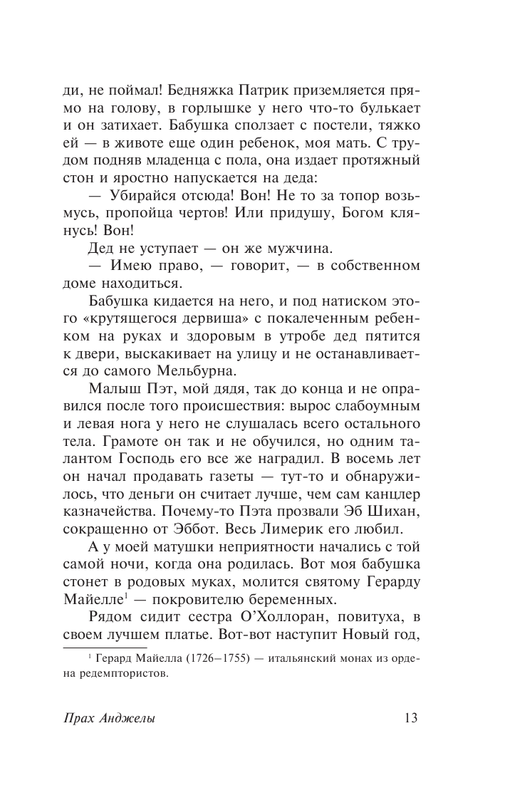 ди, не поймал! Бедняжка Патрик приземляется прямо на голову, в горлышке у него что-то булькает и он затихает. Бабушка сползает с постели, тяжко ей — в животе еще один ребенок, моя мать. С трудом подняв младенца с пола, она издает протяжный стон и яростно напускается на деда:

— Убирайся отсюда! Вон! Не то за топор возьмусь, пропойца чертов! Или придушу, Богом клянусь! Вон!

Дед не уступает — он же мужчина.

— Имею право, — говорит, — в собственном доме находиться.

Бабушка кидается на него, и под натиском этого «крутящегося дервиша» с покалеченным ребенком на руках и здоровым в утробе дед пятится к двери, выскакивает на улицу и не останавливается до самого Мельбурна.

Малыш Пэт, мой дядя, так до конца и не оправился после того происшествия: вырос слабоумным и левая нога у него не слушалась всего остального тела. Грамоте он так и не обучился, но одним талантом Господь его все же наградил. В восемь лет он начал продавать газеты — тут-то и обнаружилось, что деньги он считает лучше, чем сам канцлер казначейства. Почему-то Пэта прозвали Эб Шихан, сокращенно от Эббот. Весь Лимерик его любил.

А у моей матушки неприятности начались с той самой ночи, когда она родилась. Вот моя бабушка стонет в родовых муках, молится святому Герарду Майелле$^1$ — покровителю беременных.

Рядом сидит сестра О'Холлоран, повитуха, в своем лучшем платье. Вот-вот наступит Новый год,

$^1$ Герард Майелла (1726–1755) — итальянский монах из ордена редемптористов.

Прах Анджелы 13